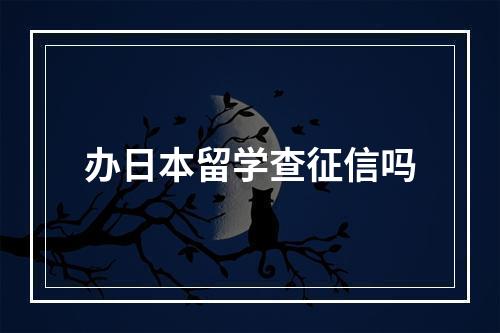 办日本留学查征信吗